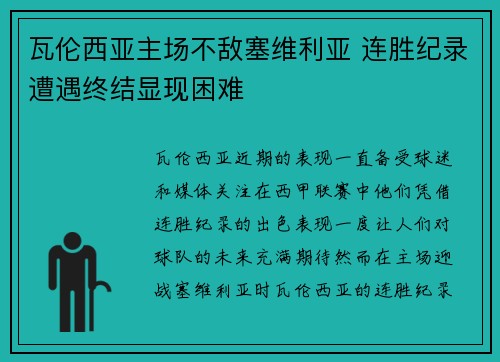 瓦伦西亚主场不敌塞维利亚 连胜纪录遭遇终结显现困难

瓦伦西亚近期的表现一直备受球迷和媒体关注在西甲联赛中他们凭借连胜纪录的出色表现一度让人们对球队的未来充满期待然而在主场迎战塞维利亚时瓦伦西亚的连胜纪录